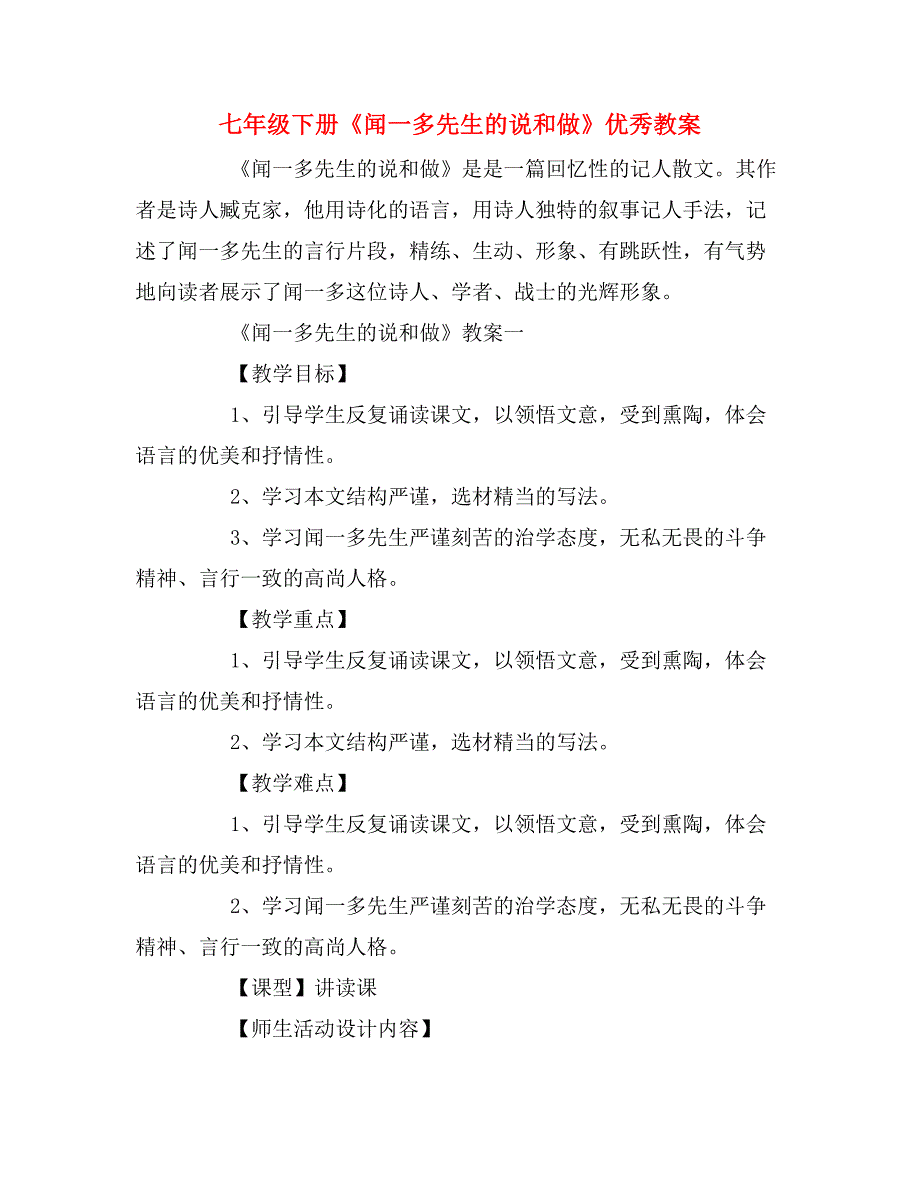 七年级下册《闻一多先生的说和做》优秀教案

《闻一多先生的说和做》是是一篇回忆性的记人散文。其作者是诗人臧克家，他用诗化的语言，用诗人独特的叙事记人手法，记述了闻一多先生的言行片段，精练、生动、形象、有跳跃性，有气势地向读者展示了闻一多这位诗人、学者、战士的光辉形象。

《闻一多先生的说和做》教案一

【教学目标】

1、引导学生反复诵读课文，以领悟文意，受到熏陶，体会语言的优美和抒情性。

2、学习本文结构严谨，选材精当的写法。

3、学习闻一多先生严谨刻苦的治学态度，无私无畏的斗争精神、言行一致的高尚人格。

【教学重点】

1、引导学生反复诵读课文，以领悟文意，受到熏陶，体会语言的优美和抒情性。

2、学习本文结构严谨，选材精当的写法。

【教学难点】

1、引导学生反复诵读课文，以领悟文意，受到熏陶，体会语言的优美和抒情性。

2、学习闻一多先生严谨刻苦的治学态度，无私无畏的斗争精神、言行一致的高尚人格。

【课型】讲读课

【师生活动设计内容】